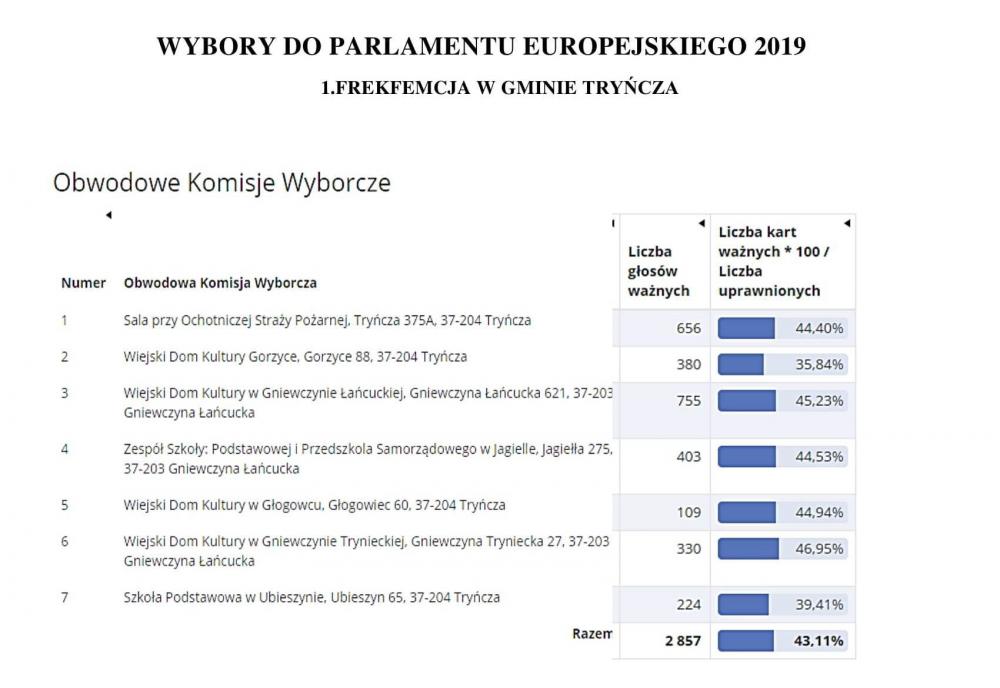 WYBORY DO PARLAMENTU EUROPEJSKIEGO 2019

1.FREKFEMCJA W GMINIE TRYŃCZA

Obwodowe Komisje Wyborcze

| Numer | Obwodowa Komisja Wyborcza | Liczba głosów ważnych | Liczba kart ważnych * 100 / Liczba uprawnionych |
|---|---|---|---|
| 1 | Sala przy Ochotniczej Straży Pożarnej, Tryńcza 375A, 37-204 Tryńcza | 656 | 44,40% |
| 2 | Wiejski Dom Kultury Gorzyce, Gorzyce 88, 37-204 Tryńcza | 380 | 35,84% |
| 3 | Wiejski Dom Kultury w Gniewczynie Łańcuckiej, Gniewczyna Łańcucka 621, 37-203 Gniewczyna Łańcucka | 755 | 45,23% |
| 4 | Zespół Szkoły: Podstawowej i Przedszkola Samorządowego w Jagielle, Jagiełła 275, 37-203 Gniewczyna Łańcucka | 403 | 44,53% |
| 5 | Wiejski Dom Kultury w Głogowcu, Głogowiec 60, 37-204 Tryńcza | 109 | 44,94% |
| 6 | Wiejski Dom Kultury w Gniewczynie Trynieckiej, Gniewczyna Tryniecka 27, 37-203 Gniewczyna Łańcucka | 330 | 46,95% |
| 7 | Szkoła Podstawowa w Ubieszynie, Ubieszyn 65, 37-204 Tryńcza | 224 | 39,41% |
| | Razem | 2 857 | 43,11% |